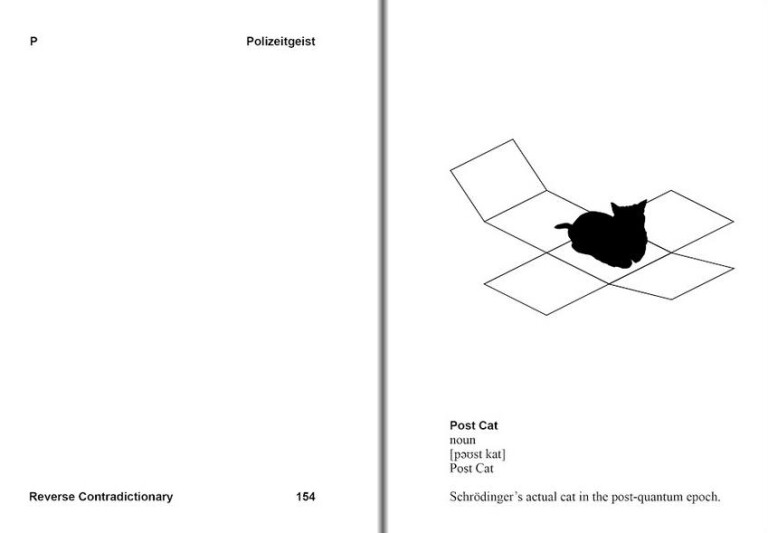 P

Polizeitgeist

Reverse Contradictionary

154

Post Cat
noun
[pəʊst kat]
Post Cat

Schrödinger's actual cat in the post-quantum epoch.